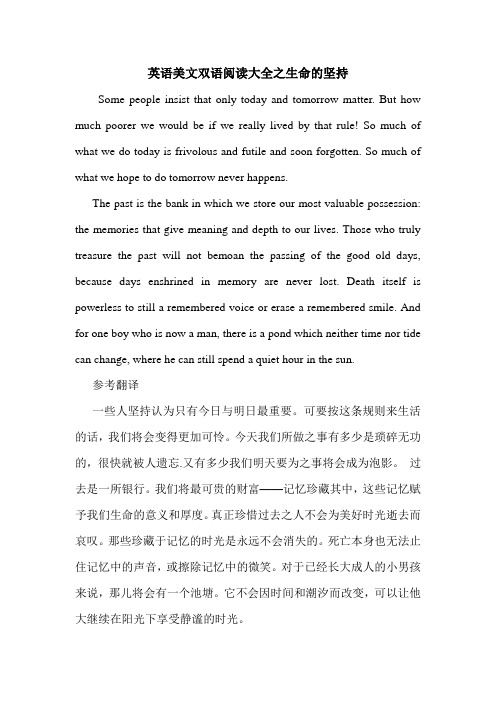 英语美文双语阅读大全之生命的坚持

Some people insist that only today and tomorrow matter. But how much poorer we would be if we really lived by that rule! So much of what we do today is frivolous and futile and soon forgotten. So much of what we hope to do tomorrow never happens.

The past is the bank in which we store our most valuable possession: the memories that give meaning and depth to our lives. Those who truly treasure the past will not bemoan the passing of the good old days, because days enshrined in memory are never lost. Death itself is powerless to still a remembered voice or erase a remembered smile. And for one boy who is now a man, there is a pond which neither time nor tide can change, where he can still spend a quiet hour in the sun.

参考翻译

一些人坚持认为只有今日与明日最重要。可要按这条规则来生活的话，我们将会变得更加可怜。今天我们所做之事有多少是琐碎无功的，很快就被人遗忘.又有多少我们明天要为之事将会成为泡影。 过去是一所银行。我们将最可贵的财富——记忆珍藏其中，这些记忆赋予我们生命的意义和厚度。真正珍惜过去之人不会为美好时光逝去而哀叹。那些珍藏于记忆的时光是永远不会消失的。死亡本身也无法止住记忆中的声音，或擦除记忆中的微笑。对于已经长大成人的小男孩来说，那儿将会有一个池塘。它不会因时间和潮汐而改变，可以让他大继续在阳光下享受静谧的时光。